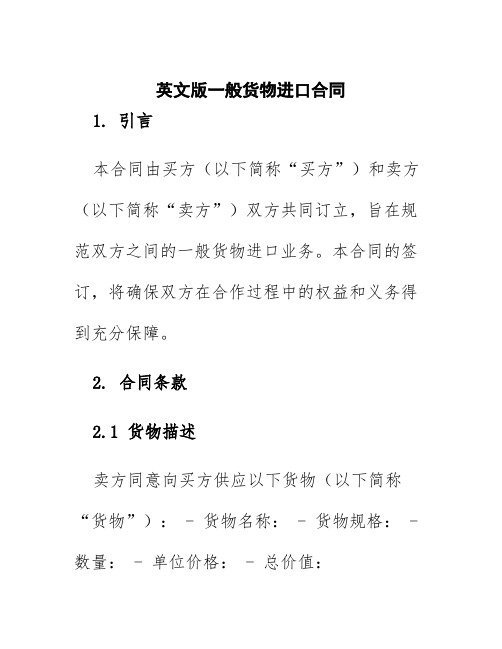 英文版一般货物进口合同

1. 引言

本合同由买方（以下简称“买方”）和卖方（以下简称“卖方”）双方共同订立，旨在规范双方之间的一般货物进口业务。本合同的签订，将确保双方在合作过程中的权益和义务得到充分保障。

2. 合同条款

2.1 货物描述

卖方同意向买方供应以下货物（以下简称“货物”）： - 货物名称： - 货物规格： - 数量： - 单位价格： - 总价值：